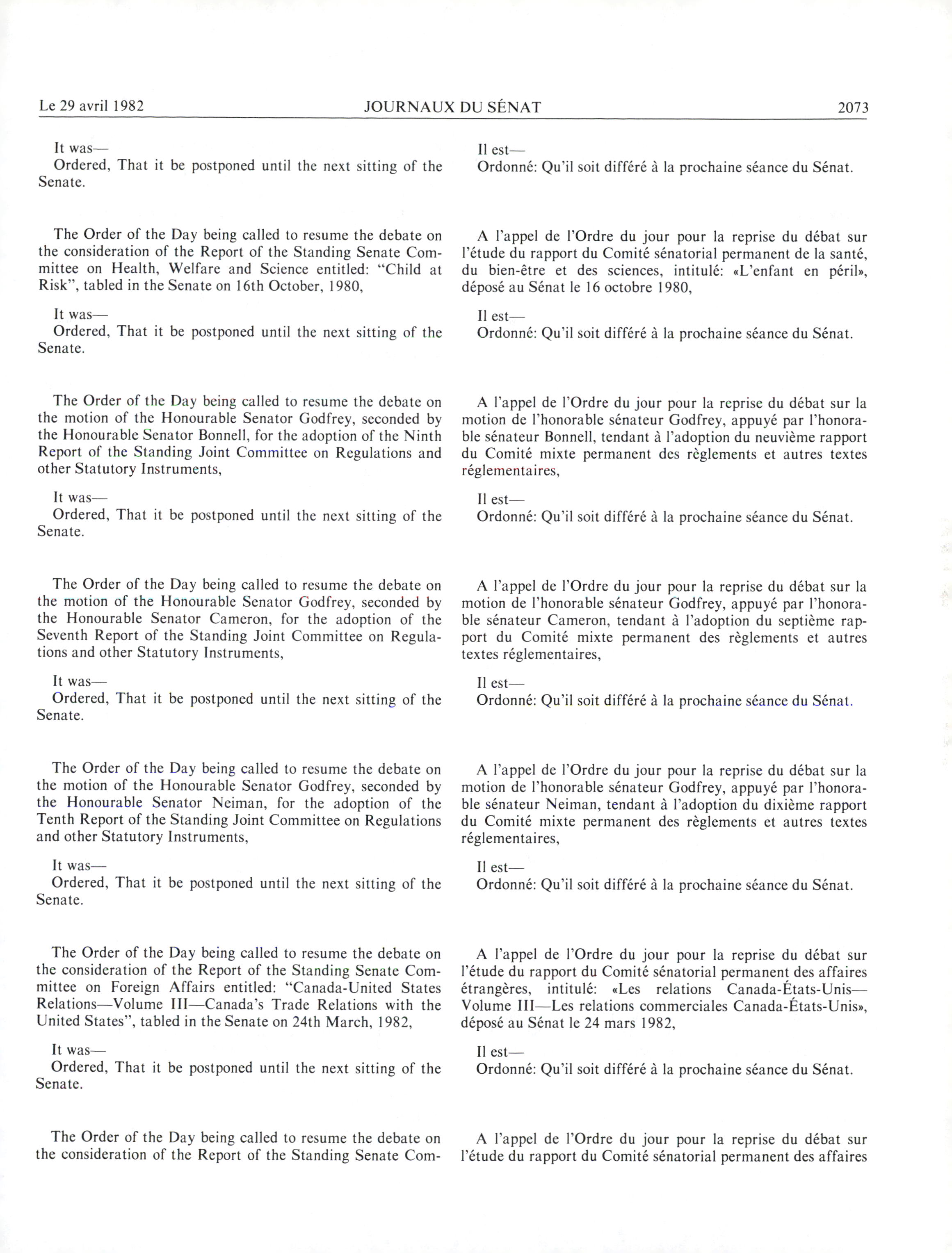 Le 29 avril 1982 JOURNAUX DU SÉNAT 2073

It was—
Ordered, That it be postponed until the next sitting of the Senate.

The Order of the Day being called to resume the debate on the consideration of the Report of the Standing Senate Committee on Health, Welfare and Science entitled: "Child at Risk", tabled in the Senate on 16th October, 1980,

It was—
Ordered, That it be postponed until the next sitting of the Senate.

The Order of the Day being called to resume the debate on the motion of the Honourable Senator Godfrey, seconded by the Honourable Senator Bonnell, for the adoption of the Ninth Report of the Standing Joint Committee on Regulations and other Statutory Instruments,

It was—
Ordered, That it be postponed until the next sitting of the Senate.

The Order of the Day being called to resume the debate on the motion of the Honourable Senator Godfrey, seconded by the Honourable Senator Cameron, for the adoption of the Seventh Report of the Standing Joint Committee on Regulations and other Statutory Instruments,

It was—
Ordered, That it be postponed until the next sitting of the Senate.

The Order of the Day being called to resume the debate on the motion of the Honourable Senator Godfrey, seconded by the Honourable Senator Neiman, for the adoption of the Tenth Report of the Standing Joint Committee on Regulations and other Statutory Instruments,

It was—
Ordered, That it be postponed until the next sitting of the Senate.

The Order of the Day being called to resume the debate on the consideration of the Report of the Standing Senate Committee on Foreign Affairs entitled: "Canada-United States Relations—Volume III—Canada's Trade Relations with the United States", tabled in the Senate on 24th March, 1982,

It was—
Ordered, That it be postponed until the next sitting of the Senate.

The Order of the Day being called to resume the debate on the consideration of the Report of the Standing Senate Com-

Il est—
Ordonné: Qu'il soit différé à la prochaine séance du Sénat.

A l'appel de l'Ordre du jour pour la reprise du débat sur l'étude du rapport du Comité sénatorial permanent de la santé, du bien-être et des sciences, intitulé: «L'enfant en péril», déposé au Sénat le 16 octobre 1980,

Il est—
Ordonné: Qu'il soit différé à la prochaine séance du Sénat.

A l'appel de l'Ordre du jour pour la reprise du débat sur la motion de l'honorable sénateur Godfrey, appuyé par l'honorable sénateur Bonnell, tendant à l'adoption du neuvième rapport du Comité mixte permanent des règlements et autres textes réglementaires,

Il est—
Ordonné: Qu'il soit différé à la prochaine séance du Sénat.

A l'appel de l'Ordre du jour pour la reprise du débat sur la motion de l'honorable sénateur Godfrey, appuyé par l'honorable sénateur Cameron, tendant à l'adoption du septième rapport du Comité mixte permanent des règlements et autres textes réglementaires,

Il est—
Ordonné: Qu'il soit différé à la prochaine séance du Sénat.

A l'appel de l'Ordre du jour pour la reprise du débat sur la motion de l'honorable sénateur Godfrey, appuyé par l'honorable sénateur Neiman, tendant à l'adoption du dixième rapport du Comité mixte permanent des règlements et autres textes réglementaires,

Il est—
Ordonné: Qu'il soit différé à la prochaine séance du Sénat.

A l'appel de l'Ordre du jour pour la reprise du débat sur l'étude du rapport du Comité sénatorial permanent des affaires étrangères, intitulé: «Les relations Canada-États-Unis—Volume III—Les relations commerciales Canada-États-Unis», déposé au Sénat le 24 mars 1982,

Il est—
Ordonné: Qu'il soit différé à la prochaine séance du Sénat.

A l'appel de l'Ordre du jour pour la reprise du débat sur l'étude du rapport du Comité sénatorial permanent des affaires